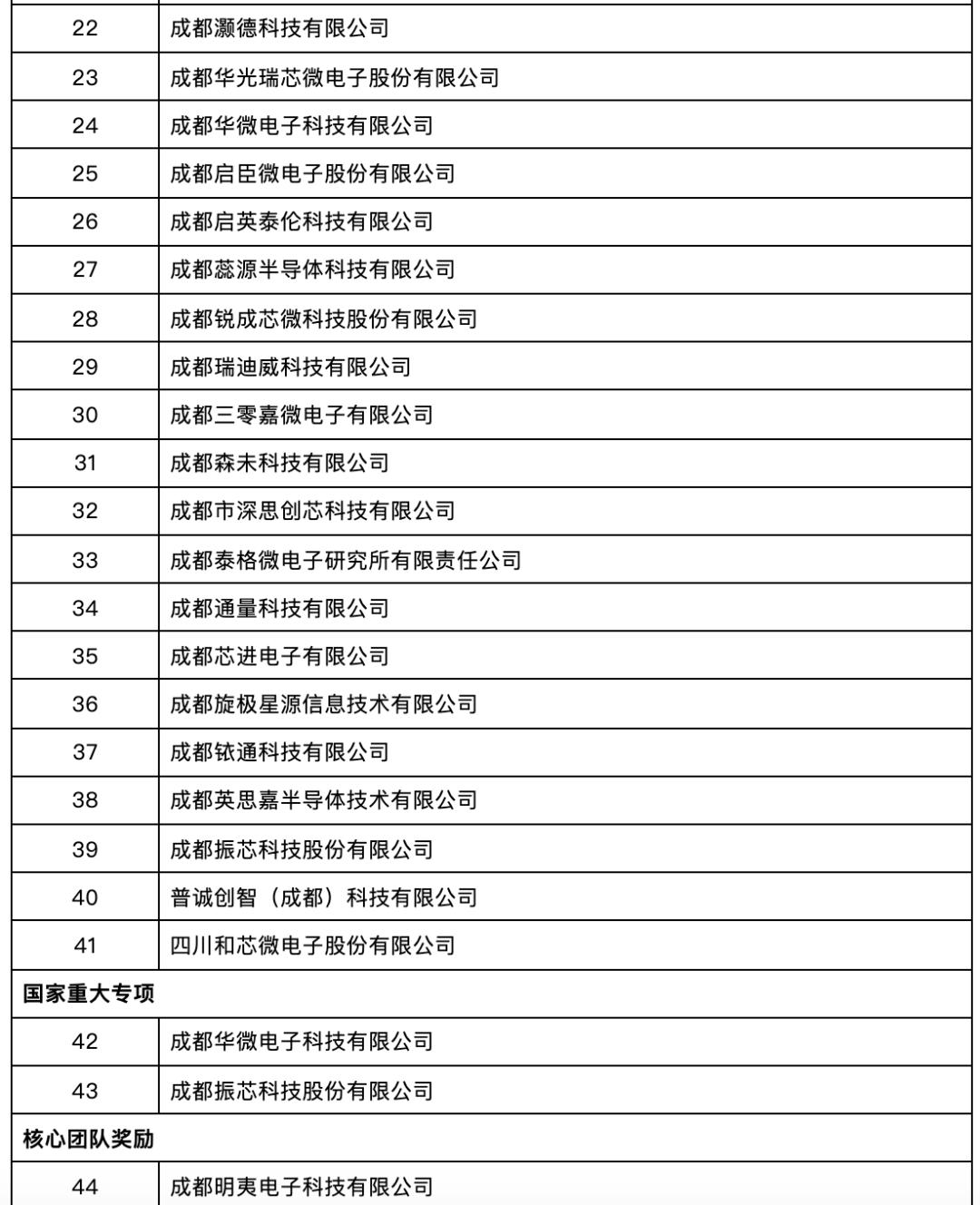 | 22 | 成都灏德科技有限公司 |
|---|---|
| 23 | 成都华光瑞芯微电子股份有限公司 |
| 24 | 成都华微电子科技有限公司 |
| 25 | 成都启臣微电子股份有限公司 |
| 26 | 成都启英泰伦科技有限公司 |
| 27 | 成都蕊源半导体科技有限公司 |
| 28 | 成都锐成芯微科技股份有限公司 |
| 29 | 成都瑞迪威科技有限公司 |
| 30 | 成都三零嘉微电子有限公司 |
| 31 | 成都森未科技有限公司 |
| 32 | 成都市深思创芯科技有限公司 |
| 33 | 成都泰格微电子研究所有限责任公司 |
| 34 | 成都通量科技有限公司 |
| 35 | 成都芯进电子有限公司 |
| 36 | 成都旋极星源信息技术有限公司 |
| 37 | 成都铱通科技有限公司 |
| 38 | 成都英思嘉半导体技术有限公司 |
| 39 | 成都振芯科技股份有限公司 |
| 40 | 普诚创智（成都）科技有限公司 |
| 41 | 四川和芯微电子股份有限公司 |
| 国家重大专项 | |
| 42 | 成都华微电子科技有限公司 |
| 43 | 成都振芯科技股份有限公司 |
| 核心团队奖励 | |
| 44 | 成都明夷电子科技有限公司 |